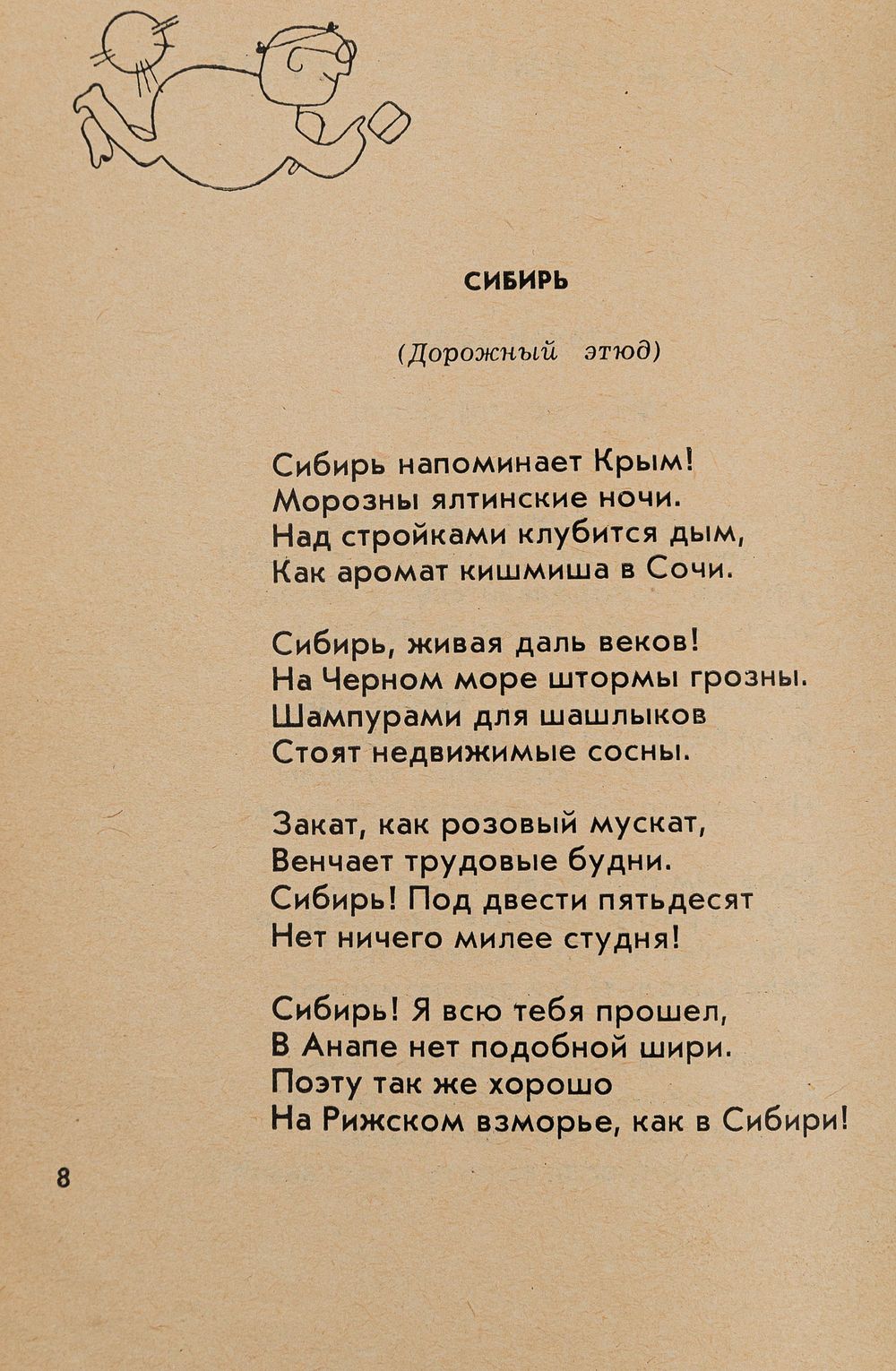 СИБИРЬ

(Дорожный этюд)

Сибирь напоминает Крым!
Морозны ялтинские ночи.
Над стройками клубится дым,
Как аромат кишмиша в Сочи.

Сибирь, живая даль веков!
На Черном море штормы грозны.
Шампурами для шашлыков
Стоят недвижимые сосны.

Закат, как розовый мускат,
Венчает трудовые будни.
Сибирь! Под двести пятьдесят
Нет ничего милее студня!

Сибирь! Я всю тебя прошел,
В Анапе нет подобной шири.
Поэту так же хорошо
На Рижском взморье, как в Сибири!

8